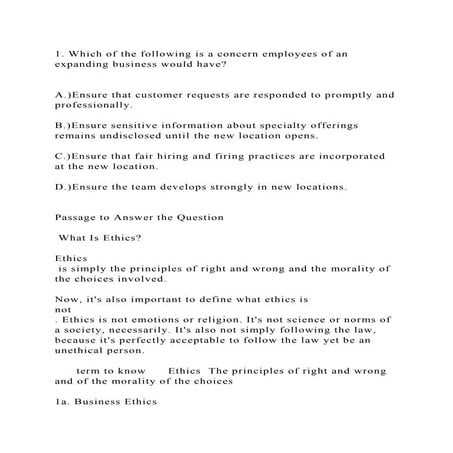 1. Which of the following is a concern employees of an expanding business would have?

A.)Ensure that customer requests are responded to promptly and professionally.

B.)Ensure sensitive information about specialty offerings remains undisclosed until the new location opens.

C.)Ensure that fair hiring and firing practices are incorporated at the new location.

D.)Ensure the team develops strongly in new locations.

Passage to Answer the Question

What Is Ethics?

Ethics
is simply the principles of right and wrong and the morality of the choices involved.

Now, it's also important to define what ethics is
not
. Ethics is not emotions or religion. It's not science or norms of a society, necessarily. It's also not simply following the law, because it's perfectly acceptable to follow the law yet be an unethical person.

term to know Ethics The principles of right and wrong and of the morality of the choices

1a. Business Ethics